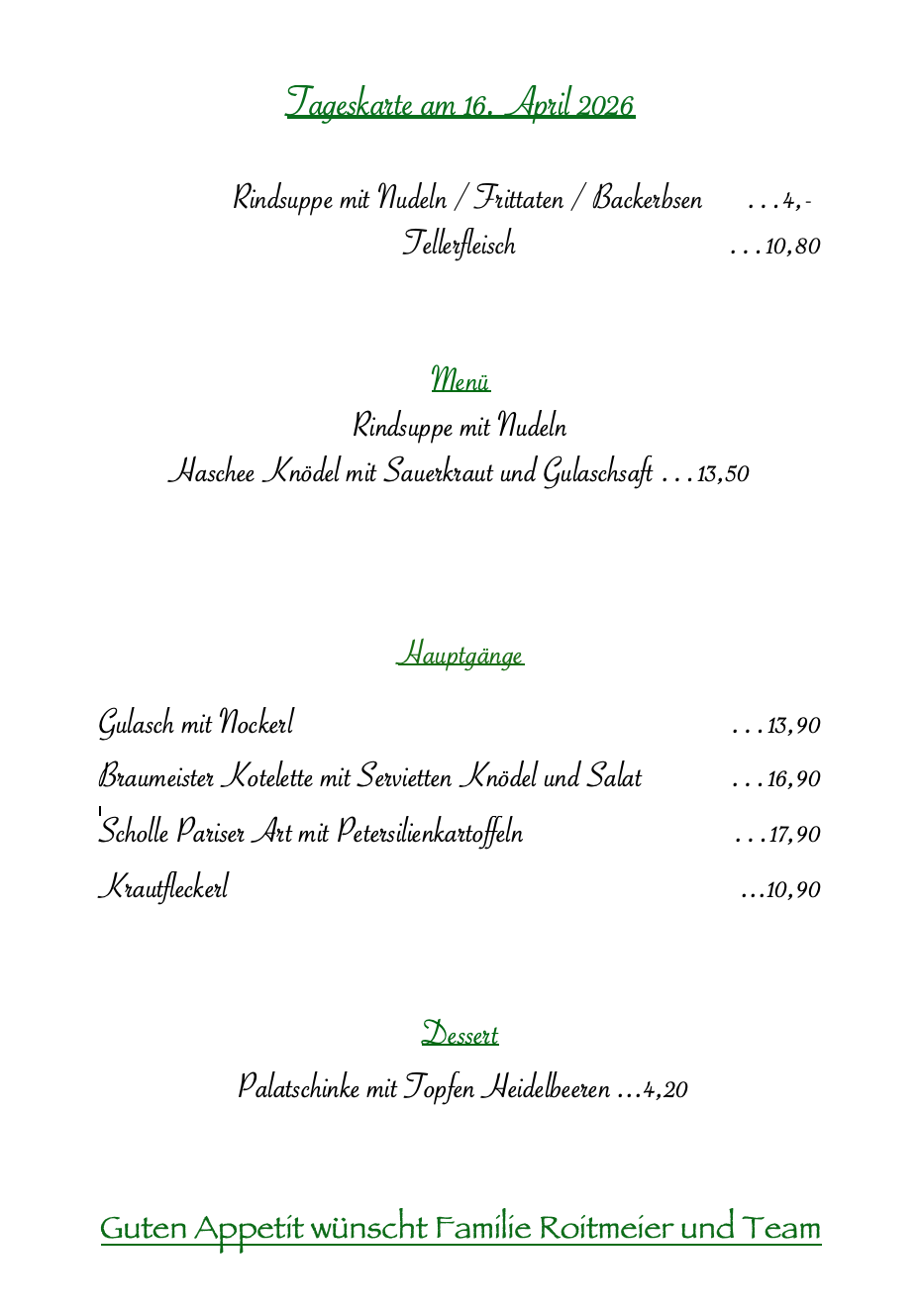 Tageskarte am 16. April 2026

Rindsuppe mit Nudeln / Frittaten / Backerbsen …4,-
Tellerfleisch …10,80

Menü
Rindsuppe mit Nudeln
Haschee Knödel mit Sauerkraut und Gulaschsaft …13,50

Hauptgänge

Gulasch mit Nockerl …13,90
Braumeister Kotelette mit Servietten Knödel und Salat …16,90
Scholle Pariser Art mit Petersilienkartoffeln …17,90
Krautfleckerl …10,90

Dessert
Palatschinke mit Topfen Heidelbeeren …4,20

Guten Appetit wünscht Familie Roitmeier und Team